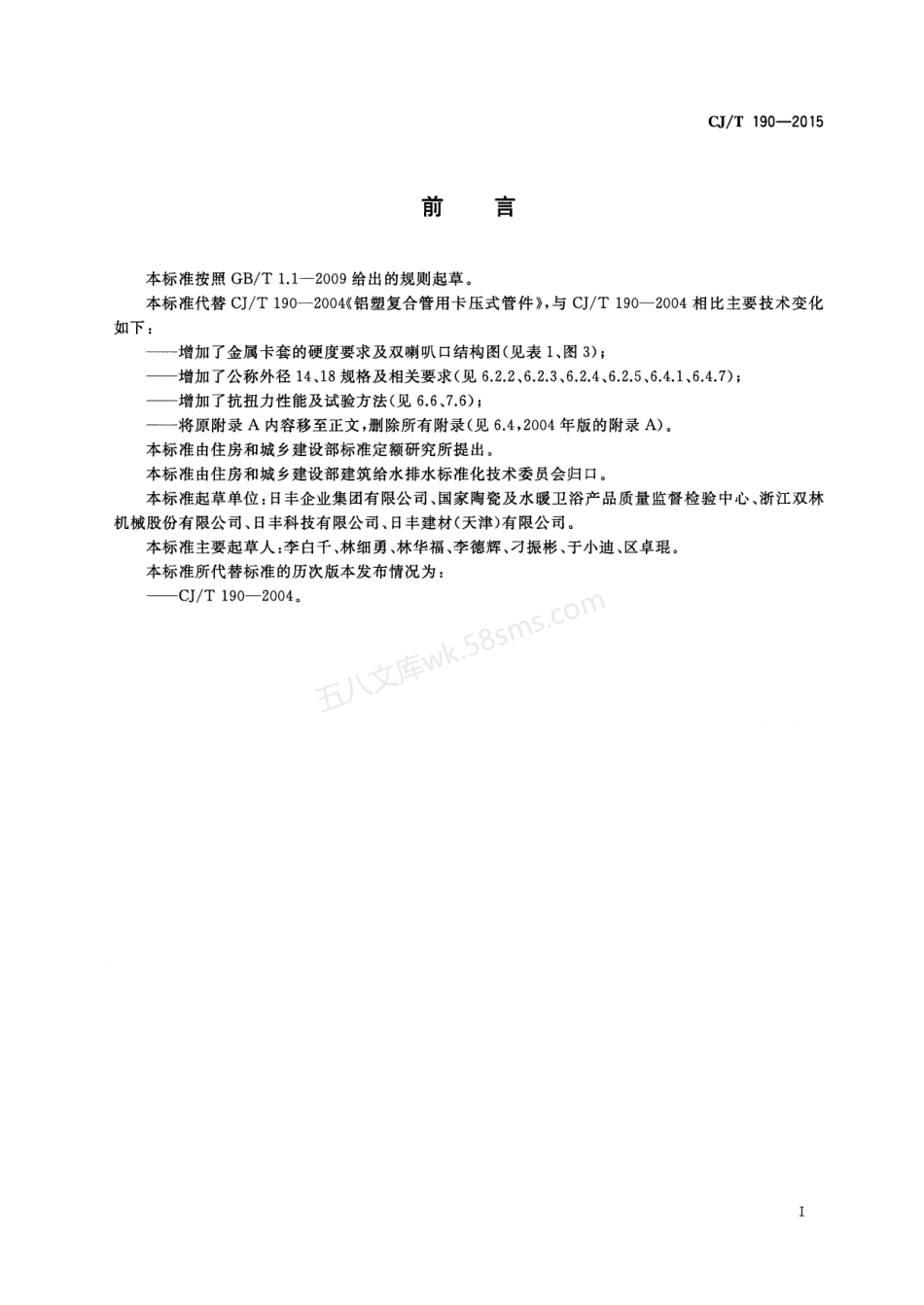 CJ/T 190—2015

前　言

本标准按照 GB/T 1.1—2009 给出的规则起草。

本标准代替 CJ/T 190—2004《铝塑复合管用卡压式管件》，与 CJ/T 190—2004 相比主要技术变化如下：

——增加了金属卡套的硬度要求及双喇叭口结构图(见表 1、图 3)；

——增加了公称外径 14、18 规格及相关要求(见 6.2.2、6.2.3、6.2.4、6.2.5、6.4.1、6.4.7)；

——增加了抗扭力性能及试验方法(见 6.6、7.6)；

——将原附录 A 内容移至正文，删除所有附录(见 6.4，2004 年版的附录 A)。

本标准由住房和城乡建设部标准定额研究所提出。

本标准由住房和城乡建设部建筑给水排水标准化技术委员会归口。

本标准起草单位：日丰企业集团有限公司、国家陶瓷及水暖卫浴产品质量监督检验中心、浙江双林机械股份有限公司、日丰科技有限公司、日丰建材(天津)有限公司。

本标准主要起草人：李白千、林细勇、林华福、李德辉、刁振彬、于小迪、区卓琨。

本标准所代替标准的历次版本发布情况为：

——CJ/T 190—2004。

五八文库wk.58sms.com

I